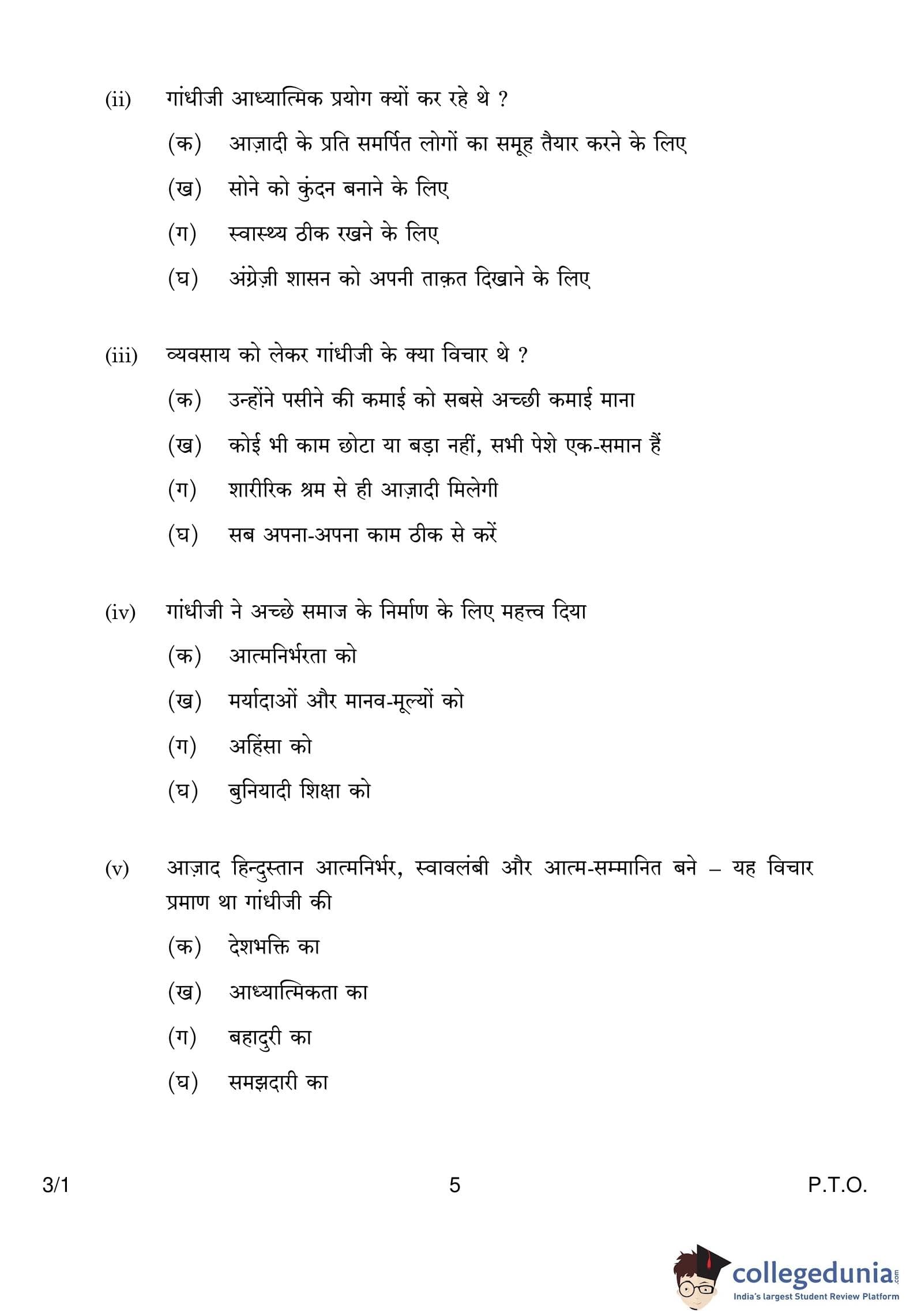 (ii) गांधीजी आध्यात्मिक प्रयोग क्यों कर रहे थे ?

(क) आज़ादी के प्रति समर्पित लोगों का समूह तैयार करने के लिए

(ख) सोने को कुंदन बनाने के लिए

(ग) स्वास्थ्य ठीक रखने के लिए

(घ) अंग्रेज़ी शासन को अपनी ताक़त दिखाने के लिए

(iii) व्यवसाय को लेकर गांधीजी के क्या विचार थे ?

(क) उन्होंने पसीने की कमाई को सबसे अच्छी कमाई माना

(ख) कोई भी काम छोटा या बड़ा नहीं, सभी पेशे एक-समान हैं

(ग) शारीरिक श्रम से ही आज़ादी मिलेगी

(घ) सब अपना-अपना काम ठीक से करें

(iv) गांधीजी ने अच्छे समाज के निर्माण के लिए महत्त्व दिया

(क) आत्मनिर्भरता को

(ख) मर्यादाओं और मानव-मूल्यों को

(ग) अहिंसा को

(घ) बुनियादी शिक्षा को

(v) आज़ाद हिन्दुस्तान आत्मनिर्भर, स्वावलंबी और आत्म-सम्मानित बने – यह विचार प्रमाण था गांधीजी की

(क) देशभक्ति का

(ख) आध्यात्मिकता का

(ग) बहादुरी का

(घ) समझदारी का

3/1 5 P.T.O.

collegedunia.com
India's largest Student Review Platform